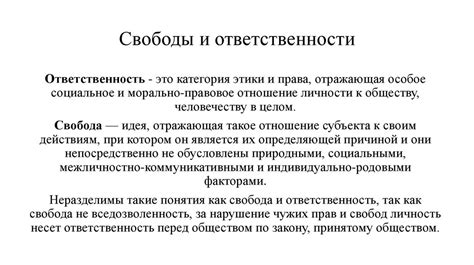 Свободы и ответственности

Ответственность - это категория этики и права, отражающая особое социальное и морально-правовое отношение личности к обществу, человечеству в целом.

Свобода — идея, отражающая такое отношение субъекта к своим действиям, при котором он является их определяющей причиной и они непосредственно не обусловлены природными, социальными, межличностно-коммуникативными и индивидуально-родовыми факторами.

Неразделимы такие понятия как свобода и ответственность, так как свобода не вседозволенность, за нарушение чужих прав и свобод личность несет ответственность перед обществом по закону, принятому обществом.